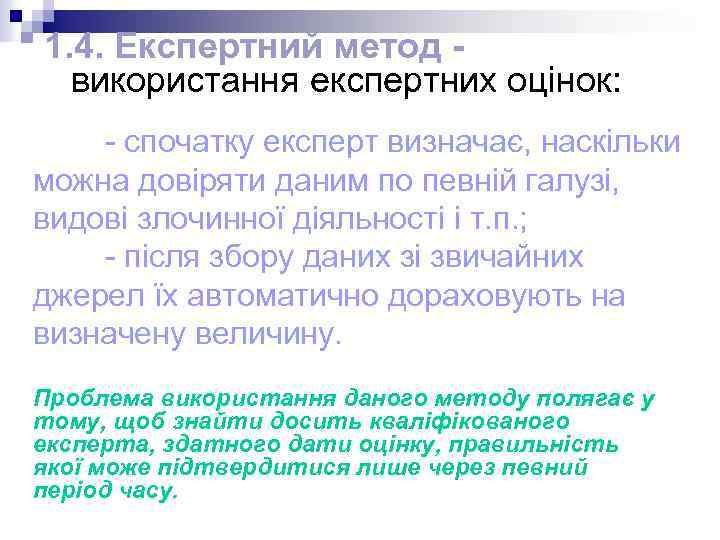 1.4. Експертний метод - використання експертних оцінок:

- спочатку експерт визначає, наскільки можна довіряти даним по певній галузі, видові злочинної діяльності і т.п.;

- після збору даних зі звичайних джерел їх автоматично дораховують на визначену величину.

Проблема використання даного методу полягає у тому, щоб знайти досить кваліфікованого експерта, здатного дати оцінку, правильність якої може підтвердитися лише через певний період часу.